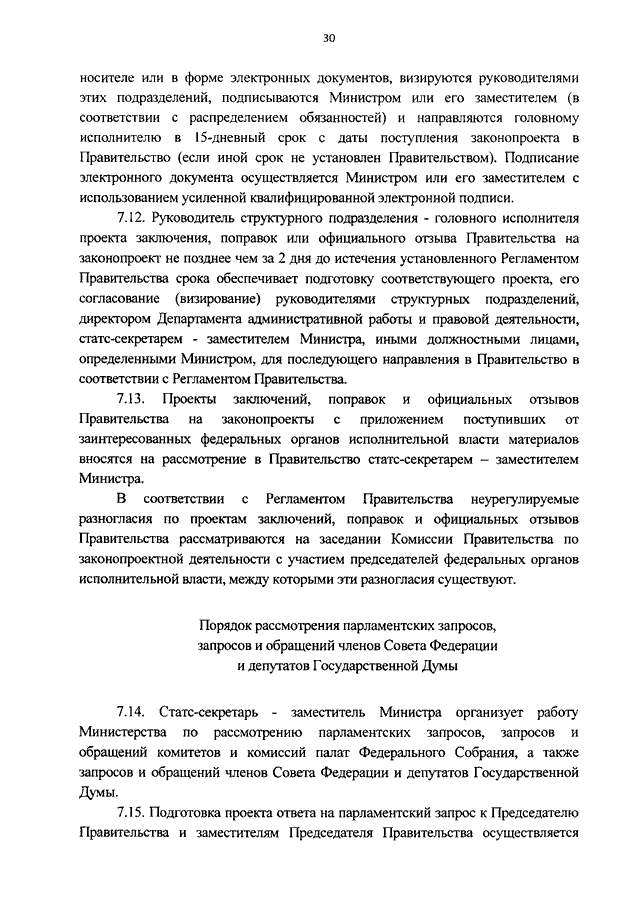 30

носителе или в форме электронных документов, визируются руководителями этих подразделений, подписываются Министром или его заместителем (в соответствии с распределением обязанностей) и направляются головному исполнителю в 15-дневный срок с даты поступления законопроекта в Правительство (если иной срок не установлен Правительством). Подписание электронного документа осуществляется Министром или его заместителем с использованием усиленной квалифицированной электронной подписи.

7.12. Руководитель структурного подразделения - головного исполнителя проекта заключения, поправок или официального отзыва Правительства на законопроект не позднее чем за 2 дня до истечения установленного Регламентом Правительства срока обеспечивает подготовку соответствующего проекта, его согласование (визирование) руководителями структурных подразделений, директором Департамента административной работы и правовой деятельности, статс-секретарем - заместителем Министра, иными должностными лицами, определенными Министром, для последующего направления в Правительство в соответствии с Регламентом Правительства.

7.13. Проекты заключений, поправок и официальных отзывов Правительства на законопроекты с приложением поступивших от заинтересованных федеральных органов исполнительной власти материалов вносятся на рассмотрение в Правительство статс-секретарем – заместителем Министра.

В соответствии с Регламентом Правительства неурегулируемые разногласия по проектам заключений, поправок и официальных отзывов Правительства рассматриваются на заседании Комиссии Правительства по законопроектной деятельности с участием председателей федеральных органов исполнительной власти, между которыми эти разногласия существуют.

Порядок рассмотрения парламентских запросов, запросов и обращений членов Совета Федерации и депутатов Государственной Думы

7.14. Статс-секретарь - заместитель Министра организует работу Министерства по рассмотрению парламентских запросов, запросов и обращений комитетов и комиссий палат Федерального Собрания, а также запросов и обращений членов Совета Федерации и депутатов Государственной Думы.

7.15. Подготовка проекта ответа на парламентский запрос к Председателю Правительства и заместителям Председателя Правительства осуществляется